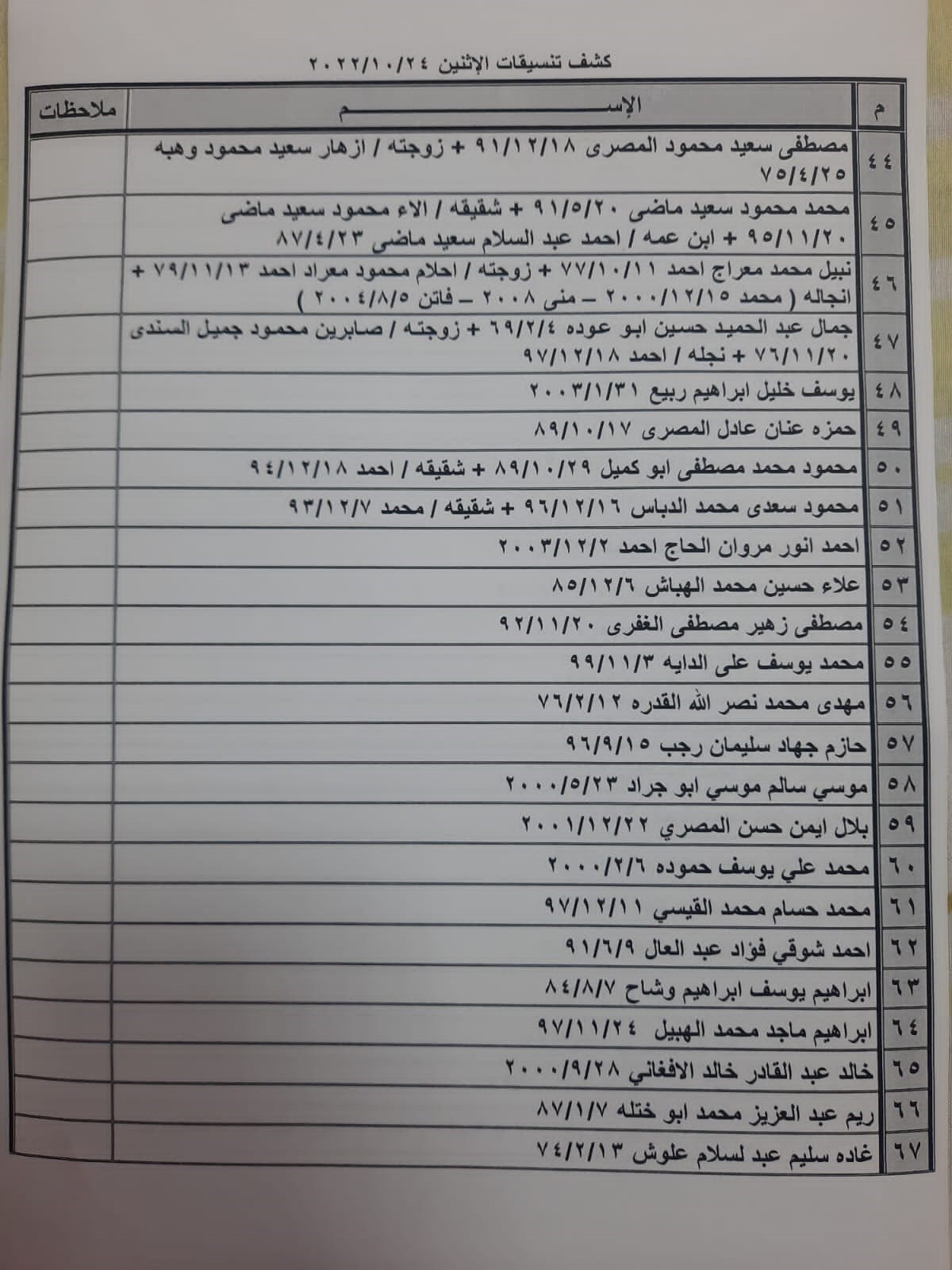 كشف تنسيقات الإثنين ٢٠٢٢/١٠/٢٤

| م | الإســـــــــم | ملاحظات |
|---|---|---|
| ٤٤ | مصطفى سعيد محمود المصرى ٩١/١٢/١٨ + زوجته / ازهار سعيد محمود وهبه ٧٥/٤/٢٥ | |
| ٤٥ | محمد محمود سعيد ماضى ٩١/٥/٢٠ + شقيقه / الاء محمود سعيد ماضى ٩٥/١١/٢٠ + ابن عمه / احمد عبد السلام سعيد ماضى ٨٧/٤/٢٣ | |
| ٤٦ | نبيل محمد معراج احمد ٧٧/١٠/١١ + زوجته / احلام محمود معراد احمد ٧٩/١١/١٣ + انجاله ( محمد ٢٠٠٠/١٢/١٥ – منى ٢٠٠٨ – فاتن ٢٠٠٤/٨/٥ ) | |
| ٤٧ | جمال عبد الحميد حسين ابو عوده ٦٩/٢/٤ + زوجته / صابرين محمود جميل السندى ٧٦/١١/٢٠ + نجله / احمد ٩٧/١٢/١٨ | |
| ٤٨ | يوسف خليل ابراهيم ربيع ٢٠٠٣/١/٣١ | |
| ٤٩ | حمزه عنان عادل المصرى ٨٩/١٠/١٧ | |
| ٥٠ | محمود محمد مصطفى ابو كميل ٨٩/١٠/٢٩ + شقيقه / احمد ٩٤/١٢/١٨ | |
| ٥١ | محمود سعدى محمد الدباس ٩٦/١٢/١٦ + شقيقه / محمد ٩٣/١٢/٧ | |
| ٥٢ | احمد انور مروان الحاج احمد ٢٠٠٣/١٢/٢ | |
| ٥٣ | علاء حسين محمد الهباش ٨٥/١٢/٦ | |
| ٥٤ | مصطفى زهير مصطفى الغفرى ٩٢/١١/٢٠ | |
| ٥٥ | محمد يوسف على الدايه ٩٩/١١/٣ | |
| ٥٦ | مهدى محمد نصر الله القدره ٧٦/٢/١٢ | |
| ٥٧ | حازم جهاد سليمان رجب ٩٦/٩/١٥ | |
| ٥٨ | موسي سالم موسي ابو جراد ٢٠٠٠/٥/٢٣ | |
| ٥٩ | بلال ايمن حسن المصري ٢٠٠١/١٢/٢٢ | |
| ٦٠ | محمد علي يوسف حموده ٢٠٠٠/٢/٦ | |
| ٦١ | محمد حسام محمد القيسي ٩٧/١٢/١١ | |
| ٦٢ | احمد شوقي فؤاد عبد العال ٩١/٦/٩ | |
| ٦٣ | ابراهيم يوسف ابراهيم وشاح ٨٤/٨/٧ | |
| ٦٤ | ابراهيم ماجد محمد الهبيل ٩٧/١١/٢٤ | |
| ٦٥ | خالد عبد القادر خالد الافغاني ٢٠٠٠/٩/٢٨ | |
| ٦٦ | ريم عبد العزيز محمد ابو ختله ٨٧/١/٧ | |
| ٦٧ | غاده سليم عبد لسلام علوش ٧٤/٢/١٣ | |